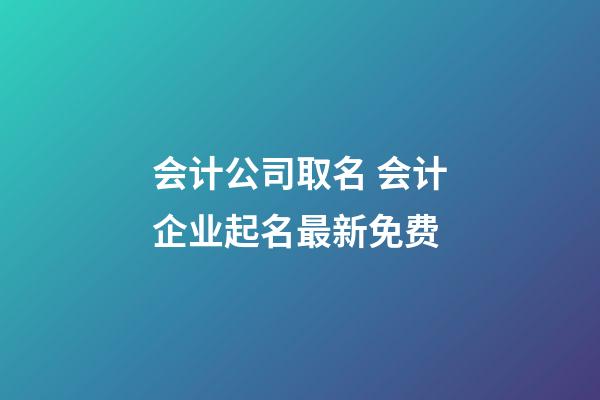 会计公司取名 会计企业起名最新免费